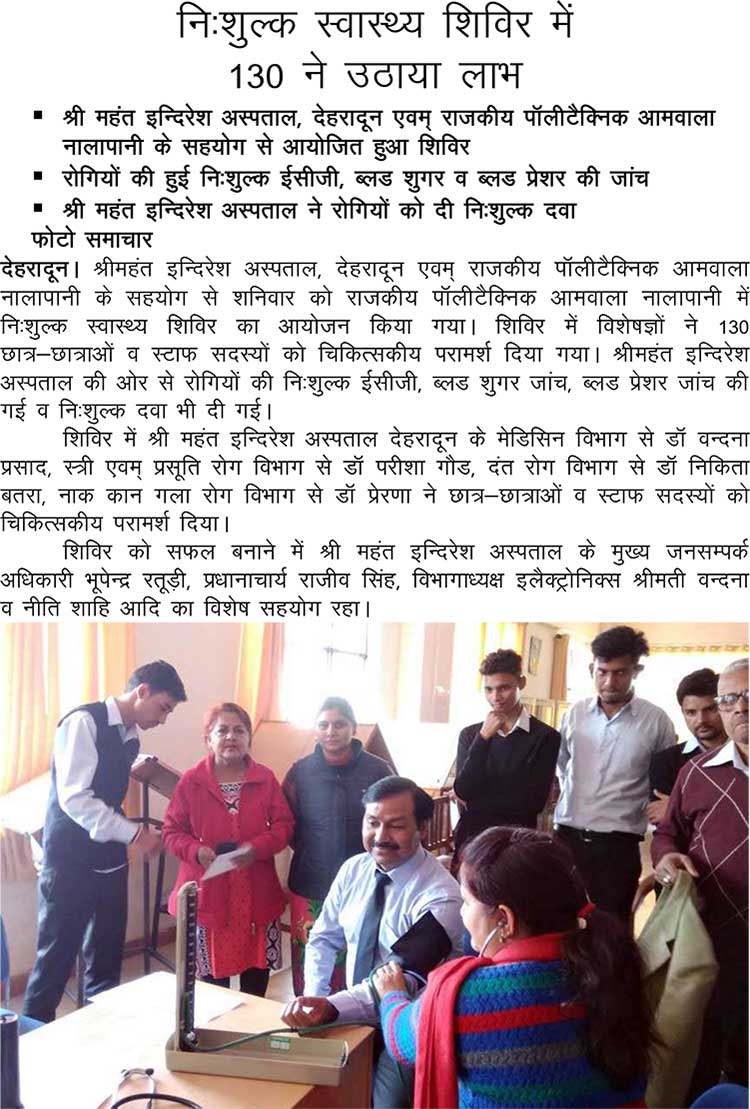 निःशुल्क स्वास्थ्य शिविर में 130 ने उठाया लाभ

▪ श्री महंत इन्दिरेश अस्पताल, देहरादून एवम् राजकीय पॉलीटैक्निक आमवाला नालापानी के सहयोग से आयोजित हुआ शिविर

▪ रोगियों की हुई निःशुल्क ईसीजी, ब्लड शुगर व ब्लड प्रेशर की जांच

▪ श्री महंत इन्दिरेश अस्पताल ने रोगियों को दी निःशुल्क दवा

फोटो समाचार

देहरादून। श्रीमहंत इन्दिरेश अस्पताल, देहरादून एवम् राजकीय पॉलीटैक्निक आमवाला नालापानी के सहयोग से शनिवार को राजकीय पॉलीटैक्निक आमवाला नालापानी में निःशुल्क स्वास्थ्य शिविर का आयोजन किया गया। शिविर में विशेषज्ञों ने 130 छात्र–छात्राओं व स्टाफ सदस्यों को चिकित्सकीय परामर्श दिया गया। श्रीमहंत इन्दिरेश अस्पताल की ओर से रोगियों की निःशुल्क ईसीजी, ब्लड शुगर जांच, ब्लड प्रेशर जांच की गई व निःशुल्क दवा भी दी गई।

शिविर में श्री महंत इन्दिरेश अस्पताल देहरादून के मेडिसिन विभाग से डॉ वन्दना प्रसाद, स्त्री एवम् प्रसूति रोग विभाग से डॉ परीशा गौड, दंत रोग विभाग से डॉ निकिता बतरा, नाक कान गला रोग विभाग से डॉ प्रेरणा ने छात्र–छात्राओं व स्टाफ सदस्यों को चिकित्सकीय परामर्श दिया।

शिविर को सफल बनाने में श्री महंत इन्दिरेश अस्पताल के मुख्य जनसम्पर्क अधिकारी भूपेन्द्र रतूड़ी, प्रधानाचार्य राजीव सिंह, विभागाध्यक्ष इलैक्ट्रोनिक्स श्रीमती वन्दना व नीति शाहि आदि का विशेष सहयोग रहा।